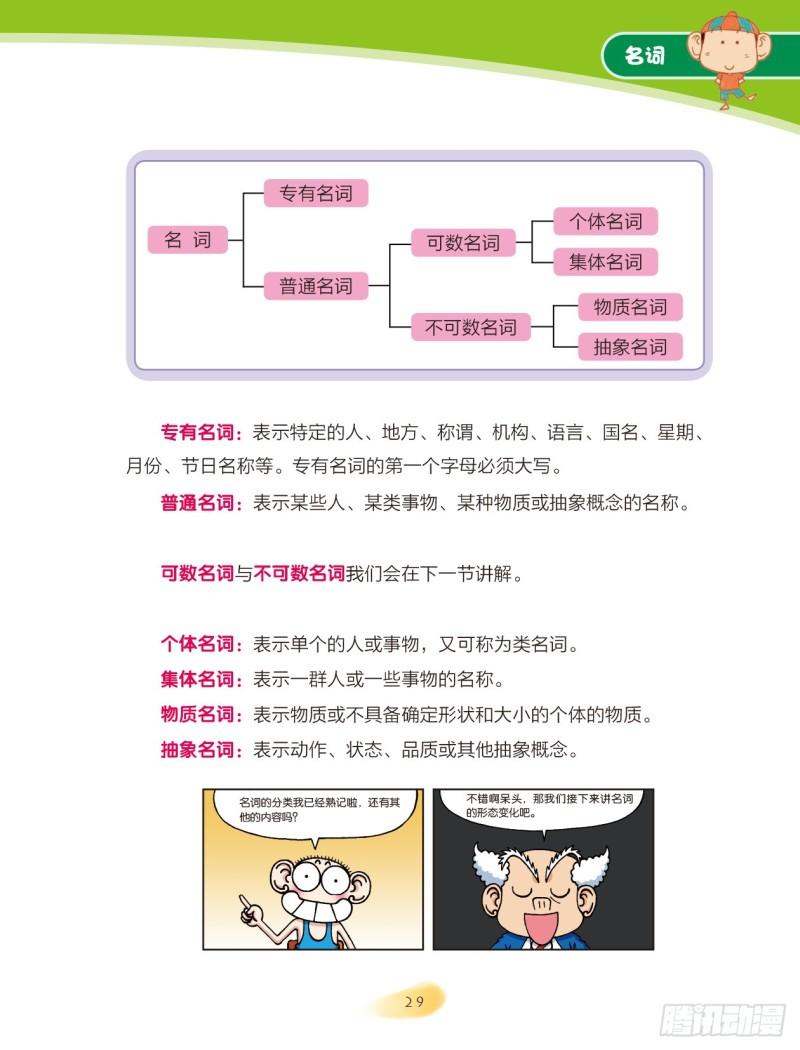 名词

名 词
专有名词
普通名词
可数名词
不可数名词
个体名词
集体名词
物质名词
抽象名词

专有名词：表示特定的人、地方、称谓、机构、语言、国名、星期、月份、节日名称等。专有名词的第一个字母必须大写。

普通名词：表示某些人、某类事物、某种物质或抽象概念的名称。

可数名词与不可数名词我们会在下一节讲解。

个体名词：表示单个的人或事物，又可称为类名词。

集体名词：表示一群人或一些事物的名称。

物质名词：表示物质或不具备确定形状和大小的个体的物质。

抽象名词：表示动作、状态、品质或其他抽象概念。

名词的分类我已经熟记啦，还有其他的内容吗？

不错啊呆头，那我们接下来讲名词的形态变化吧。

29

腾讯动漫